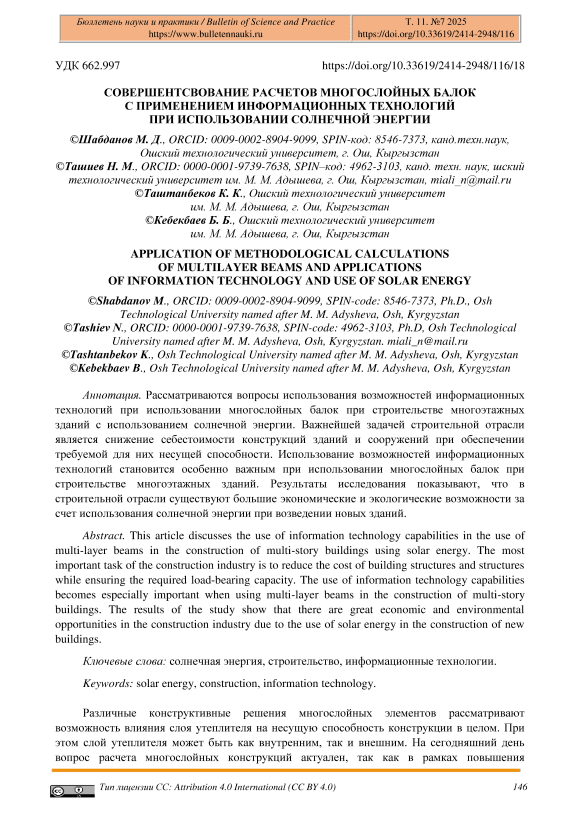 Бюллетень науки и практики / Bulletin of Science and Practice
https://www.bulletennauki.ru

Т. 11. №7 2025
https://doi.org/10.33619/2414-2948/116

УДК 662.997

https://doi.org/10.33619/2414-2948/116/18

СОВЕРШЕНТСВОВАНИЕ РАСЧЕТОВ МНОГОСЛОЙНЫХ БАЛОК С ПРИМЕНЕНИЕМ ИНФОРМАЦИОННЫХ ТЕХНОЛОГИЙ ПРИ ИСПОЛЬЗОВАНИИ СОЛНЕЧНОЙ ЭНЕРГИИ

©Шабданов М. Д., ORCID: 0009-0002-8904-9099, SPIN-код: 8546-7373, канд.техн.наук, Ошский технологический университет, г. Ош, Кыргызстан
©Ташиев Н. М., ORCID: 0000-0001-9739-7638, SPIN–код: 4962-3103, канд. техн. наук, шский технологический университет им. М. М. Адышева, г. Ош, Кыргызстан, miali_n@mail.ru
©Таштанбеков К. К., Ошский технологический университет им. М. М. Адышева, г. Ош, Кыргызстан
©Кебекбаев Б. Б., Ошский технологический университет им. М. М. Адышева, г. Ош, Кыргызстан

APPLICATION OF METHODOLOGICAL CALCULATIONS OF MULTILAYER BEAMS AND APPLICATIONS OF INFORMATION TECHNOLOGY AND USE OF SOLAR ENERGY

©Shabdanov M., ORCID: 0009-0002-8904-9099, SPIN-code: 8546-7373, Ph.D., Osh Technological University named after M. M. Adysheva, Osh, Kyrgyzstan
©Tashiev N., ORCID: 0000-0001-9739-7638, SPIN-code: 4962-3103, Ph.D, Osh Technological University named after M. M. Adysheva, Osh, Kyrgyzstan. miali_n@mail.ru
©Tashtanbekov K., Osh Technological University named after M. M. Adysheva, Osh, Kyrgyzstan
©Kebekbaev B., Osh Technological University named after M. M. Adysheva, Osh, Kyrgyzstan

Аннотация. Рассматриваются вопросы использования возможностей информационных технологий при использовании многослойных балок при строительстве многоэтажных зданий с использованием солнечной энергии. Важнейшей задачей строительной отрасли является снижение себестоимости конструкций зданий и сооружений при обеспечении требуемой для них несущей способности. Использование возможностей информационных технологий становится особенно важным при использовании многослойных балок при строительстве многоэтажных зданий. Результаты исследования показывают, что в строительной отрасли существуют большие экономические и экологические возможности за счет использования солнечной энергии при возведении новых зданий.

Abstract. This article discusses the use of information technology capabilities in the use of multi-layer beams in the construction of multi-story buildings using solar energy. The most important task of the construction industry is to reduce the cost of building structures and structures while ensuring the required load-bearing capacity. The use of information technology capabilities becomes especially important when using multi-layer beams in the construction of multi-story buildings. The results of the study show that there are great economic and environmental opportunities in the construction industry due to the use of solar energy in the construction of new buildings.

Ключевые слова: солнечная энергия, строительство, информационные технологии.

Keywords: solar energy, construction, information technology.

Различные конструктивные решения многослойных элементов рассматривают возможность влияния слоя утеплителя на несущую способность конструкции в целом. При этом слой утеплителя может быть как внутренним, так и внешним. На сегодняшний день вопрос расчета многослойных конструкций актуален, так как в рамках повышения

Тип лицензии CC: Attribution 4.0 International (CC BY 4.0)

146